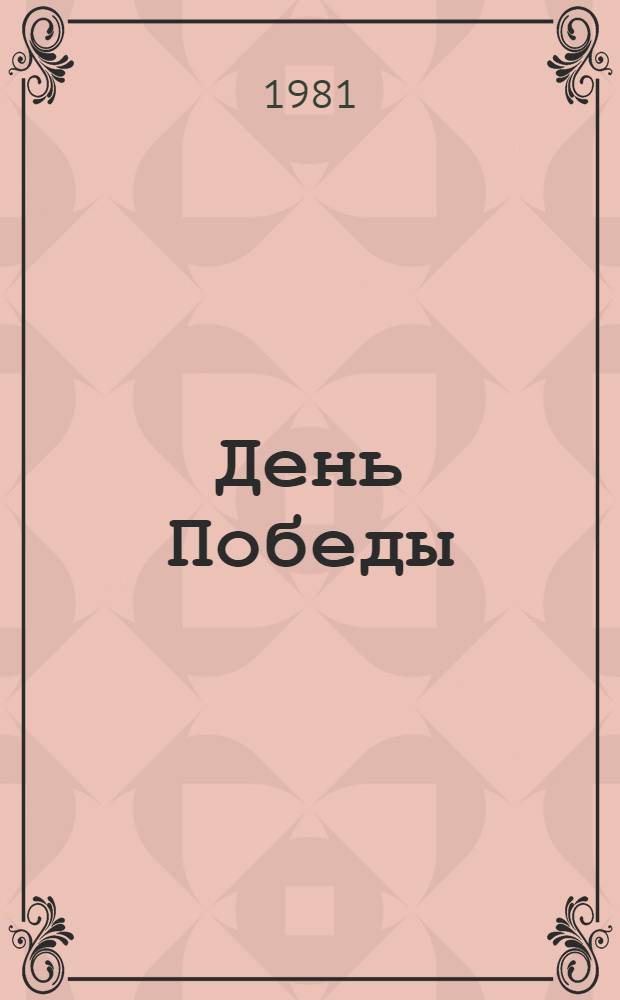 1981

День Победы